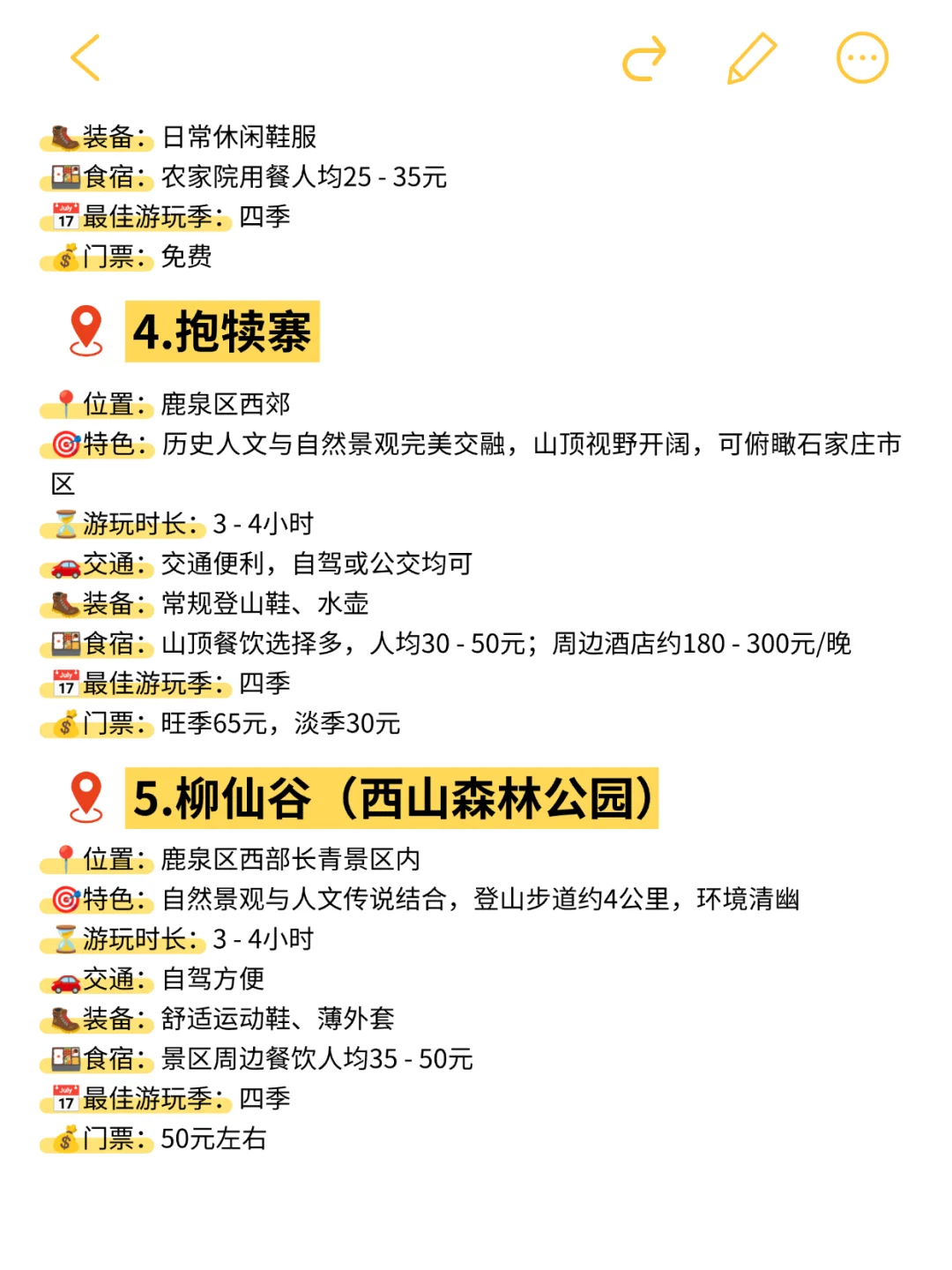 装备：日常休闲鞋服
食宿：农家院用餐人均25 - 35元
最佳游玩季：四季
门票：免费

4.抱犊寨

位置：鹿泉区西郊
特色：历史人文与自然景观完美交融，山顶视野开阔，可俯瞰石家庄市区
游玩时长：3 - 4小时
交通：交通便利，自驾或公交均可
装备：常规登山鞋、水壶
食宿：山顶餐饮选择多，人均30 - 50元；周边酒店约180 - 300元/晚
最佳游玩季：四季
门票：旺季65元，淡季30元

5.柳仙谷（西山森林公园）

位置：鹿泉区西部长青景区内
特色：自然景观与人文传说结合，登山步道约4公里，环境清幽
游玩时长：3 - 4小时
交通：自驾方便
装备：舒适运动鞋、薄外套
食宿：景区周边餐饮人均35 - 50元
最佳游玩季：四季
门票：50元左右